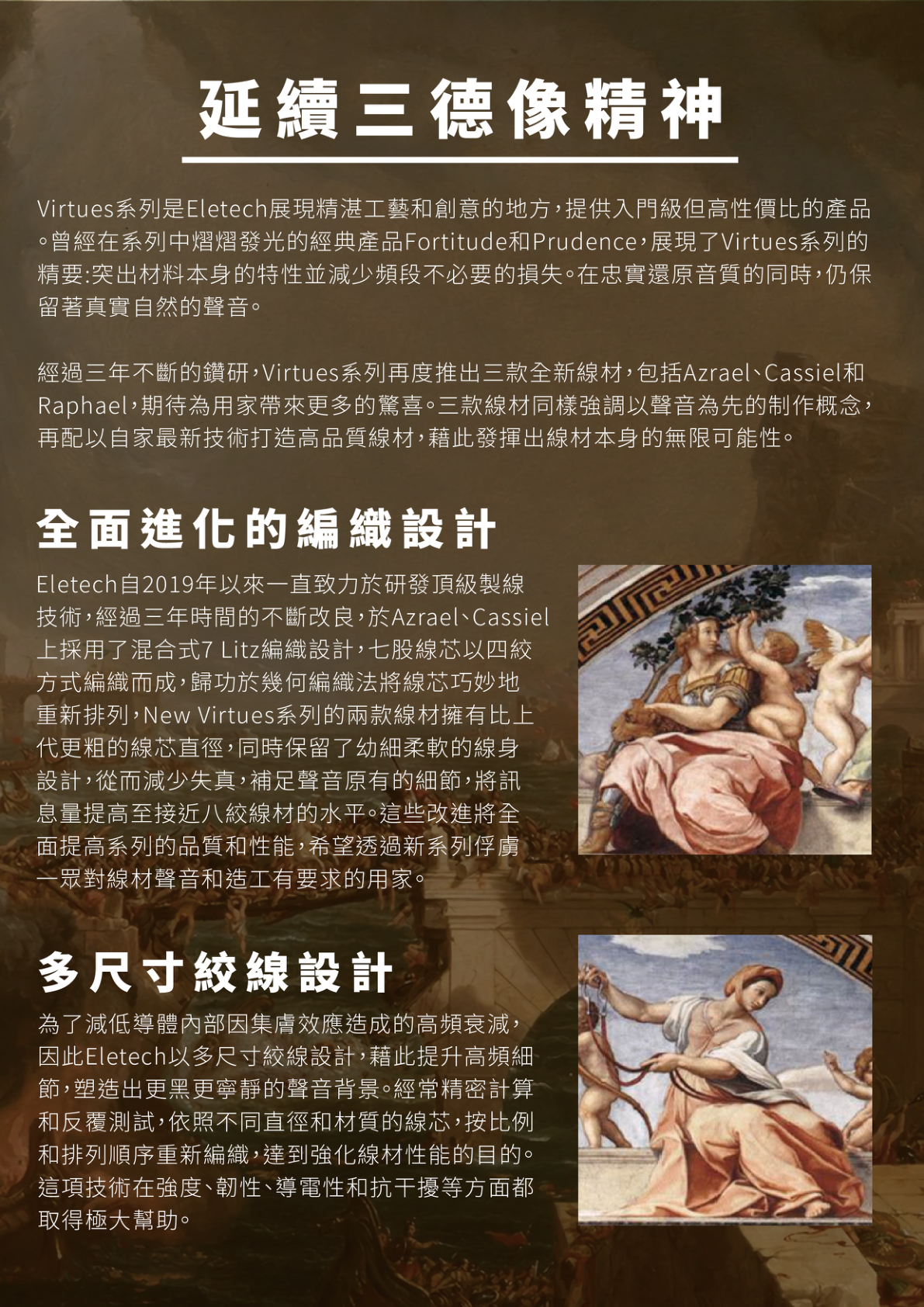 延續三德像精神

Virtues系列是Eletech展現精湛工藝和創意的地方，提供入門級但高性價比的產品。曾經在系列中熠熠發光的經典產品Fortitude和Prudence，展現了Virtues系列的精要:突出材料本身的特性並減少頻段不必要的損失。在忠實還原音質的同時，仍保留著真實自然的聲音。

經過三年不斷的鑽研，Virtues系列再度推出三款全新線材，包括Azrael、Cassiel和Raphael，期待為用家帶來更多的驚喜。三款線材同樣強調以聲音為先的制作概念，再配以自家最新技術打造高品質線材，藉此發揮出線材本身的無限可能性。

全面進化的編織設計

Eletech自2019年以來一直致力於研發頂級製線技術，經過三年時間的不斷改良，於Azrael、Cassiel上採用了混合式7 Litz編織設計，七股線芯以四絞方式編織而成，歸功於幾何編織法將線芯巧妙地重新排列，New Virtues系列的兩款線材擁有比上代更粗的線芯直徑，同時保留了幼細柔軟的線身設計，從而減少失真，補足聲音原有的細節，將訊息量提高至接近八絞線材的水平。這些改進將全面提高系列的品質和性能，希望透過新系列俘虜一眾對線材聲音和造工有要求的用家。

多尺寸絞線設計

為了減低導體內部因集膚效應造成的高頻衰減，因此Eletech以多尺寸絞線設計，藉此提升高頻細節，塑造出更黑更寧靜的聲音背景。經常精密計算和反覆測試，依照不同直徑和材質的線芯，按比例和排列順序重新編織，達到強化線材性能的目的。這項技術在強度、韌性、導電性和抗干擾等方面都取得極大幫助。